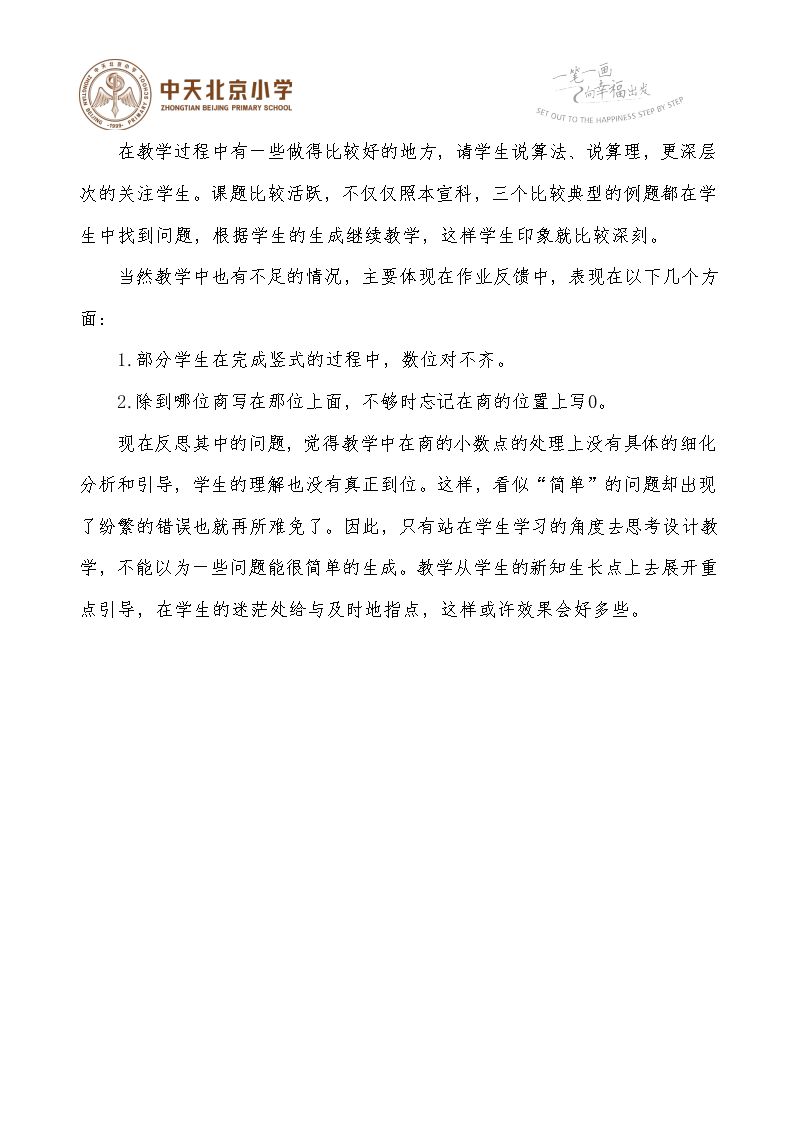 中天北京小学
ZHONGTIAN BEIJING PRIMARY SCHOOL

一笔一画
向幸福出发
SET OUT TO THE HAPPINESS STEP BY STEP

在教学过程中有一些做得比较好的地方，请学生说算法、说算理，更深层次的关注学生。课题比较活跃，不仅仅照本宣科，三个比较典型的例题都在学生中找到问题，根据学生的生成继续教学，这样学生印象就比较深刻。

当然教学中也有不足的情况，主要体现在作业反馈中，表现在以下几个方面：

1.部分学生在完成竖式的过程中，数位对不齐。

2.除到哪位商写在那位上面，不够时忘记在商的位置上写0。

现在反思其中的问题，觉得教学中在商的小数点的处理上没有具体的细化分析和引导，学生的理解也没有真正到位。这样，看似“简单”的问题却出现了纷繁的错误也就再所难免了。因此，只有站在学生学习的角度去思考设计教学，不能以为一些问题能很简单的生成。教学从学生的新知生长点上去展开重点引导，在学生的迷茫处给与及时地指点，这样或许效果会好多些。